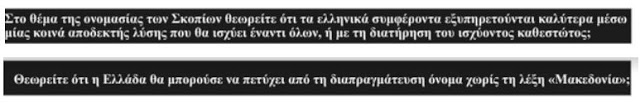 Στο θέμα της ονομασίας των Σκοπίων θεωρείτε ότι τα ελληνικά συμφέροντα εξυπηρετούνται καλύτερα μέσω μίας κοινά αποδεκτής λύσης που θα ισχύει έναντι όλων, ή με τη διατήρηση του ισχύοντος καθεστώτος;

Θεωρείτε ότι η Ελλάδα θα μπορούσε να πετύχει από τη διαπραγμάτευση όνομα χωρίς τη λέξη «Μακεδονία»;